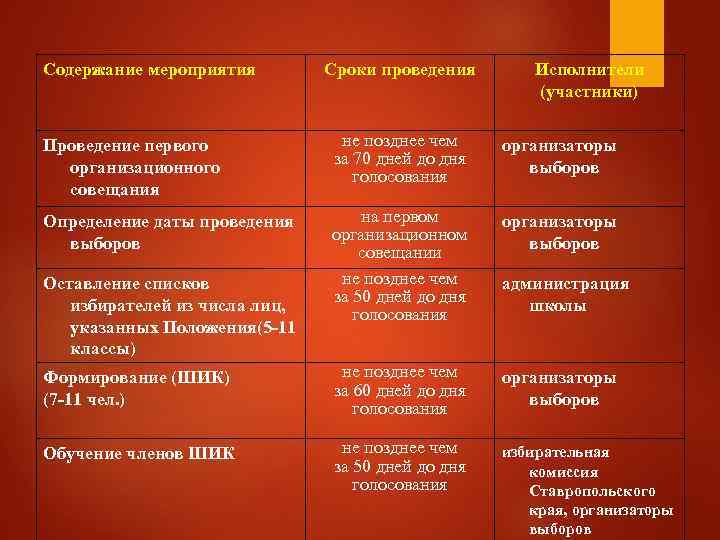 | Содержание мероприятия | Сроки проведения | Исполнители (участники) |
|---|---|---|
| Проведение первого организационного совещания | не позднее чем за 70 дней до дня голосования | организаторы выборов |
| Определение даты проведения выборов | на первом организационном совещании | организаторы выборов |
| Оставление списков избирателей из числа лиц, указанных Положения(5-11 классы) | не позднее чем за 50 дней до дня голосования | администрация школы |
| Формирование (ШИК) (7-11 чел.) | не позднее чем за 60 дней до дня голосования | организаторы выборов |
| Обучение членов ШИК | не позднее чем за 50 дней до дня голосования | избирательная комиссия Ставропольского края, организаторы выборов |